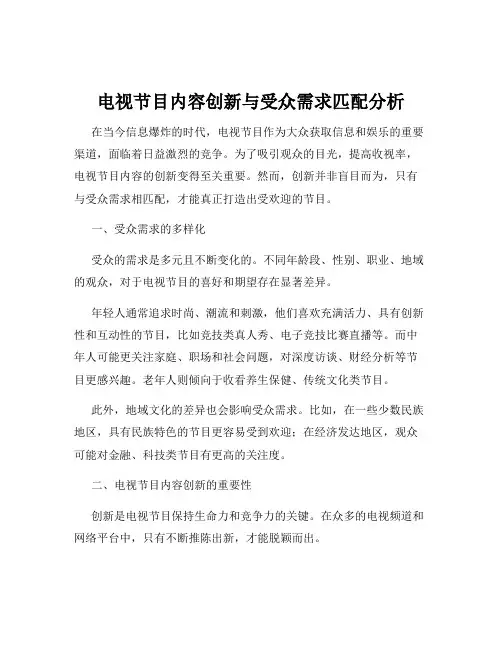 电视节目内容创新与受众需求匹配分析

在当今信息爆炸的时代，电视节目作为大众获取信息和娱乐的重要渠道，面临着日益激烈的竞争。为了吸引观众的目光，提高收视率，电视节目内容的创新变得至关重要。然而，创新并非盲目而为，只有与受众需求相匹配，才能真正打造出受欢迎的节目。

一、受众需求的多样化

受众的需求是多元且不断变化的。不同年龄段、性别、职业、地域的观众，对于电视节目的喜好和期望存在显著差异。

年轻人通常追求时尚、潮流和刺激，他们喜欢充满活力、具有创新性和互动性的节目，比如竞技类真人秀、电子竞技比赛直播等。而中年人可能更关注家庭、职场和社会问题，对深度访谈、财经分析等节目更感兴趣。老年人则倾向于收看养生保健、传统文化类节目。

此外，地域文化的差异也会影响受众需求。比如，在一些少数民族地区，具有民族特色的节目更容易受到欢迎；在经济发达地区，观众可能对金融、科技类节目有更高的关注度。

二、电视节目内容创新的重要性

创新是电视节目保持生命力和竞争力的关键。在众多的电视频道和网络平台中，只有不断推陈出新，才能脱颖而出。